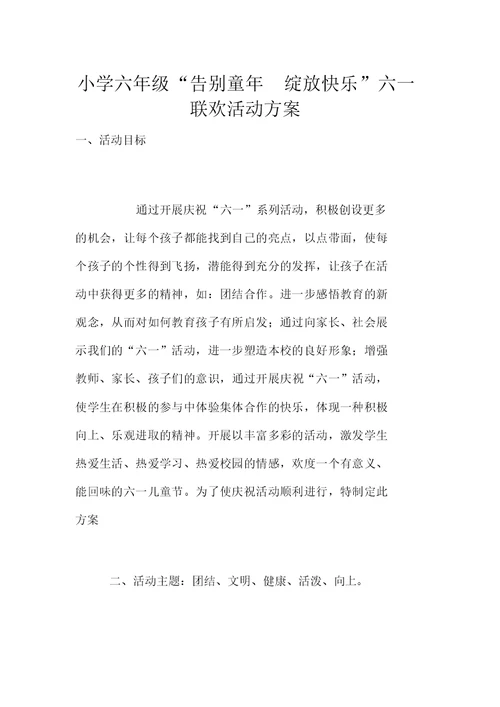 小学六年级“告别童年　绽放快乐”六一联欢活动方案

一、活动目标

通过开展庆祝“六一”系列活动，积极创设更多的机会，让每个孩子都能找到自己的亮点，以点带面，使每个孩子的个性得到飞扬，潜能得到充分的发挥，让孩子在活动中获得更多的精神，如：团结合作。进一步感悟教育的新观念，从而对如何教育孩子有所启发；通过向家长、社会展示我们的“六一”活动，进一步塑造本校的良好形象；增强教师、家长、孩子们的意识，通过开展庆祝“六一”活动，使学生在积极的参与中体验集体合作的快乐，体现一种积极向上、乐观进取的精神。开展以丰富多彩的活动，激发学生热爱生活、热爱学习、热爱校园的情感，欢度一个有意义、能回味的六一儿童节。为了使庆祝活动顺利进行，特制定此方案

二、活动主题：团结、文明、健康、活泼、向上。